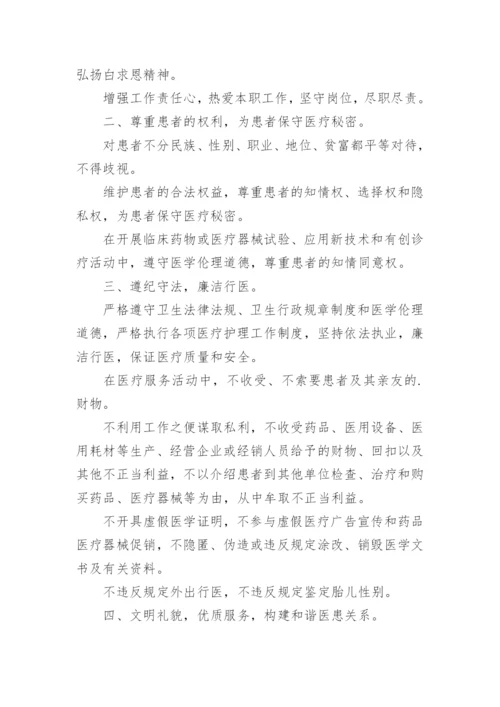 弘扬白求恩精神。

增强工作责任心，热爱本职工作，坚守岗位，尽职尽责。

二、尊重患者的权利，为患者保守医疗秘密。

对患者不分民族、性别、职业、地位、贫富都平等对待，不得歧视。

维护患者的合法权益，尊重患者的知情权、选择权和隐私权，为患者保守医疗秘密。

在开展临床药物或医疗器械试验、应用新技术和有创诊疗活动中，遵守医学伦理道德，尊重患者的知情同意权。

三、遵纪守法，廉洁行医。

严格遵守卫生法律法规、卫生行政规章制度和医学伦理道德，严格执行各项医疗护理工作制度，坚持依法执业，廉洁行医，保证医疗质量和安全。

在医疗服务活动中，不收受、不索要患者及其亲友的.财物。

不利用工作之便谋取私利，不收受药品、医用设备、医用耗材等生产、经营企业或经销人员给予的财物、回扣以及其他不正当利益，不以介绍患者到其他单位检查、治疗和购买药品、医疗器械等为由，从中牟取不正当利益。

不开具虚假医学证明，不参与虚假医疗广告宣传和药品医疗器械促销，不隐匿、伪造或违反规定涂改、销毁医学文书及有关资料。

不违反规定外出行医，不违反规定鉴定胎儿性别。

四、文明礼貌，优质服务，构建和谐医患关系。